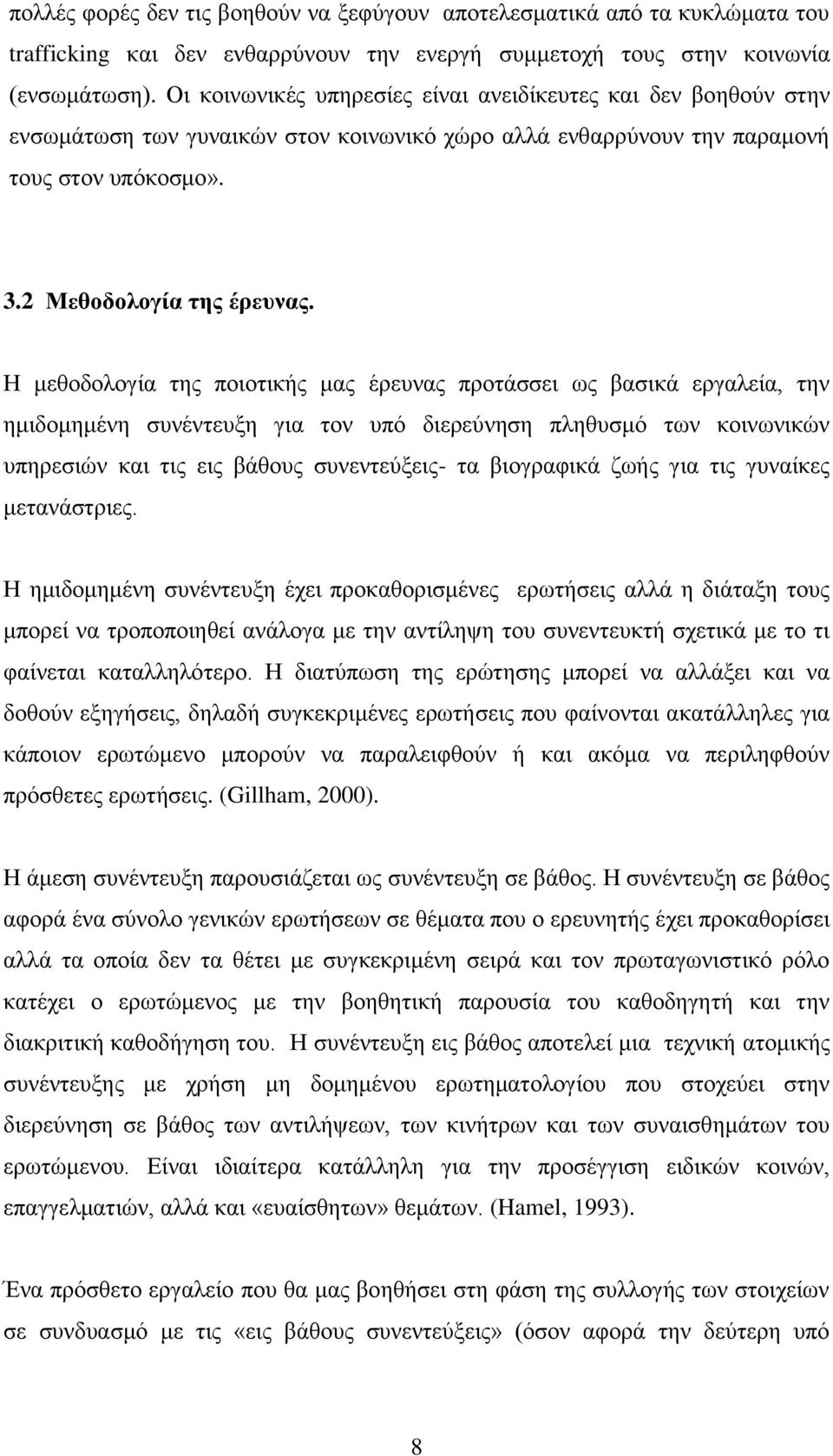 πολλές φορές δεν τις βοηθούν να ξεφύγουν αποτελεσματικά από τα κυκλώματα του trafficking και δεν ενθαρρύνουν την ενεργή συμμετοχή τους στην κοινωνία (ενσωμάτωση). Οι κοινωνικές υπηρεσίες είναι ανειδίκευτες και δεν βοηθούν στην ενσωμάτωση των γυναικών στον κοινωνικό χώρο αλλά ενθαρρύνουν την παραμονή τους στον υπόκοσμο».

3.2 Μεθοδολογία της έρευνας.

Η μεθοδολογία της ποιοτικής μας έρευνας προτάσσει ως βασικά εργαλεία, την ημιδομημένη συνέντευξη για τον υπό διερεύνηση πληθυσμό των κοινωνικών υπηρεσιών και τις εις βάθους συνεντεύξεις- τα βιογραφικά ζωής για τις γυναίκες μετανάστριες.

Η ημιδομημένη συνέντευξη έχει προκαθορισμένες ερωτήσεις αλλά η διάταξη τους μπορεί να τροποποιηθεί ανάλογα με την αντίληψη του συνεντευκτή σχετικά με το τι φαίνεται καταλληλότερο. Η διατύπωση της ερώτησης μπορεί να αλλάξει και να δοθούν εξηγήσεις, δηλαδή συγκεκριμένες ερωτήσεις που φαίνονται ακατάλληλες για κάποιον ερωτώμενο μπορούν να παραλειφθούν ή και ακόμα να περιληφθούν πρόσθετες ερωτήσεις. (Gillham, 2000).

Η άμεση συνέντευξη παρουσιάζεται ως συνέντευξη σε βάθος. Η συνέντευξη σε βάθος αφορά ένα σύνολο γενικών ερωτήσεων σε θέματα που ο ερευνητής έχει προκαθορίσει αλλά τα οποία δεν τα θέτει με συγκεκριμένη σειρά και τον πρωταγωνιστικό ρόλο κατέχει ο ερωτώμενος με την βοηθητική παρουσία του καθοδηγητή και την διακριτική καθοδήγηση του. Η συνέντευξη εις βάθος αποτελεί μια τεχνική ατομικής συνέντευξης με χρήση μη δομημένου ερωτηματολογίου που στοχεύει στην διερεύνηση σε βάθος των αντιλήψεων, των κινήτρων και των συναισθημάτων του ερωτώμενου. Είναι ιδιαίτερα κατάλληλη για την προσέγγιση ειδικών κοινών, επαγγελματιών, αλλά και «ευαίσθητων» θεμάτων. (Hamel, 1993).

Ένα πρόσθετο εργαλείο που θα μας βοηθήσει στη φάση της συλλογής των στοιχείων σε συνδυασμό με τις «εις βάθους συνεντεύξεις» (όσον αφορά την δεύτερη υπό

8